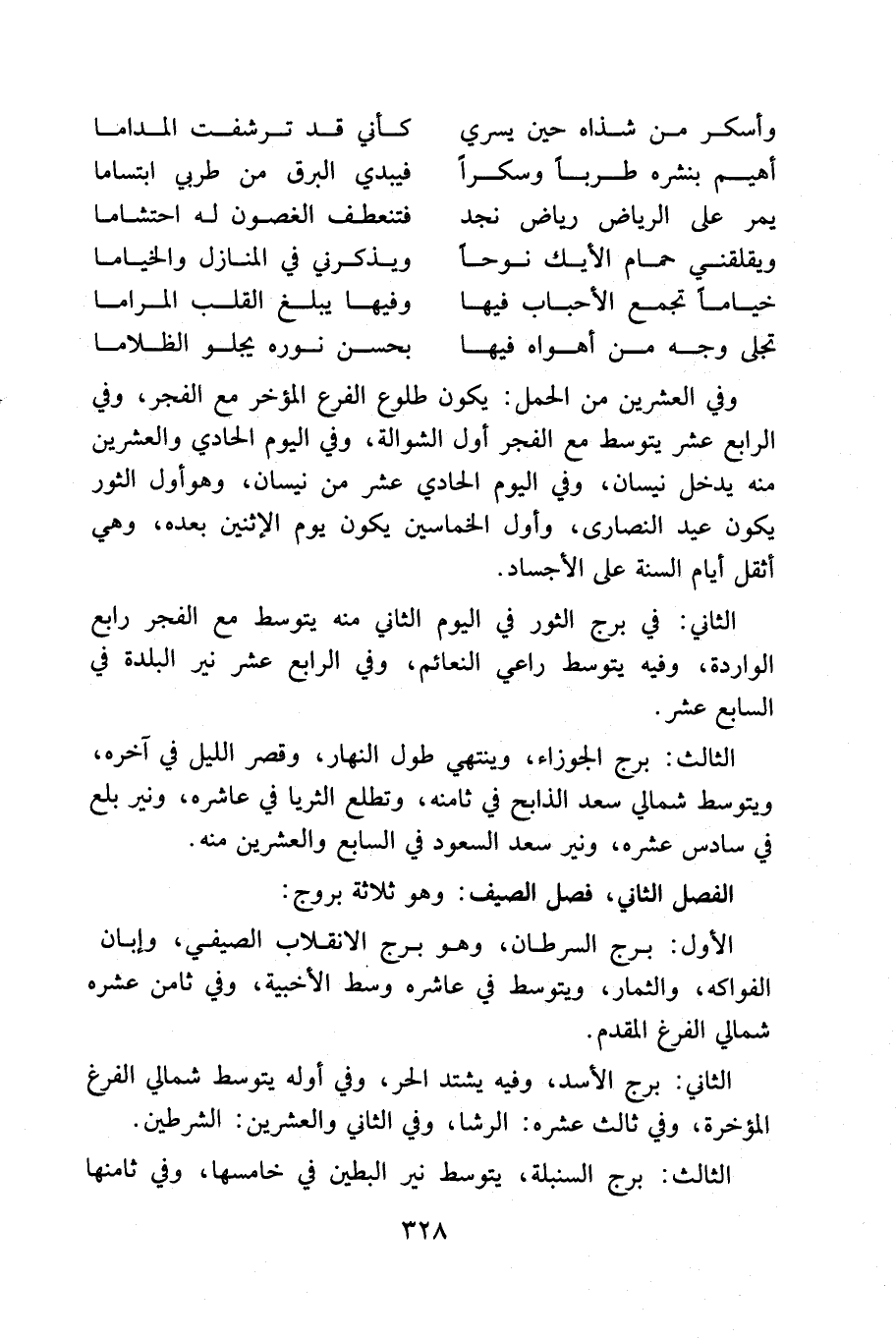 وأسكر من شذاه حين يسري كأني قد ترشفت المداما
أهيم بنشره طرباً وسكراً فيبدي البرق من طربي ابتساما
يمر على الرياض رياض نجد فتنعطف الغصون له احتشاما
ويقلقني حمام الأيك نوحاً ويذكرني في المنازل والخياما
خياماً تجمع الأحباب فيها وفيها يبلغ القلب المراما
تجلى وجه من أهواه فيها بحسن نوره يجلو الظلاما

وفي العشرين من الحمل: يكون طلوع الفرع المؤخر مع الفجر، وفي الرابع عشر يتوسط مع الفجر أول الشوالة، وفي اليوم الحادي والعشرين منه يدخل نيسان، وفي اليوم الحادي عشر من نيسان، وهوأول الثور يكون عيد النصارى، وأول الخماسين يكون يوم الإثنين بعده، وهي أثقل أيام السنة على الأجساد.

الثاني: في برج الثور في اليوم الثاني منه يتوسط مع الفجر رابع الواردة، وفيه يتوسط راعي النعائم، وفي الرابع عشر نير البلدة في السابع عشر.

الثالث: برج الجوزاء، وينتهي طول النهار، وقصر الليل في آخره، ويتوسط شمالي سعد الذابح في ثامنه، وتطلع الثريا في عاشره، ونير بلع في سادس عشره، ونير سعد السعود في السابع والعشرين منه.

الفصل الثاني، فصل الصيف: وهو ثلاثة بروج:

الأول: برج السرطان، وهو برج الانقلاب الصيفي، وإبان الفواكه، والثمار، ويتوسط في عاشره وسط الأخبية، وفي ثامن عشره شمالي الفرغ المقدم.

الثاني: برج الأسد، وفيه يشتد الحر، وفي أوله يتوسط شمالي الفرغ المؤخرة، وفي ثالث عشره: الرشا، وفي الثاني والعشرين: الشرطين.

الثالث: برج السنبلة، يتوسط نير البطين في خامسها، وفي ثامنها

٣٢٨